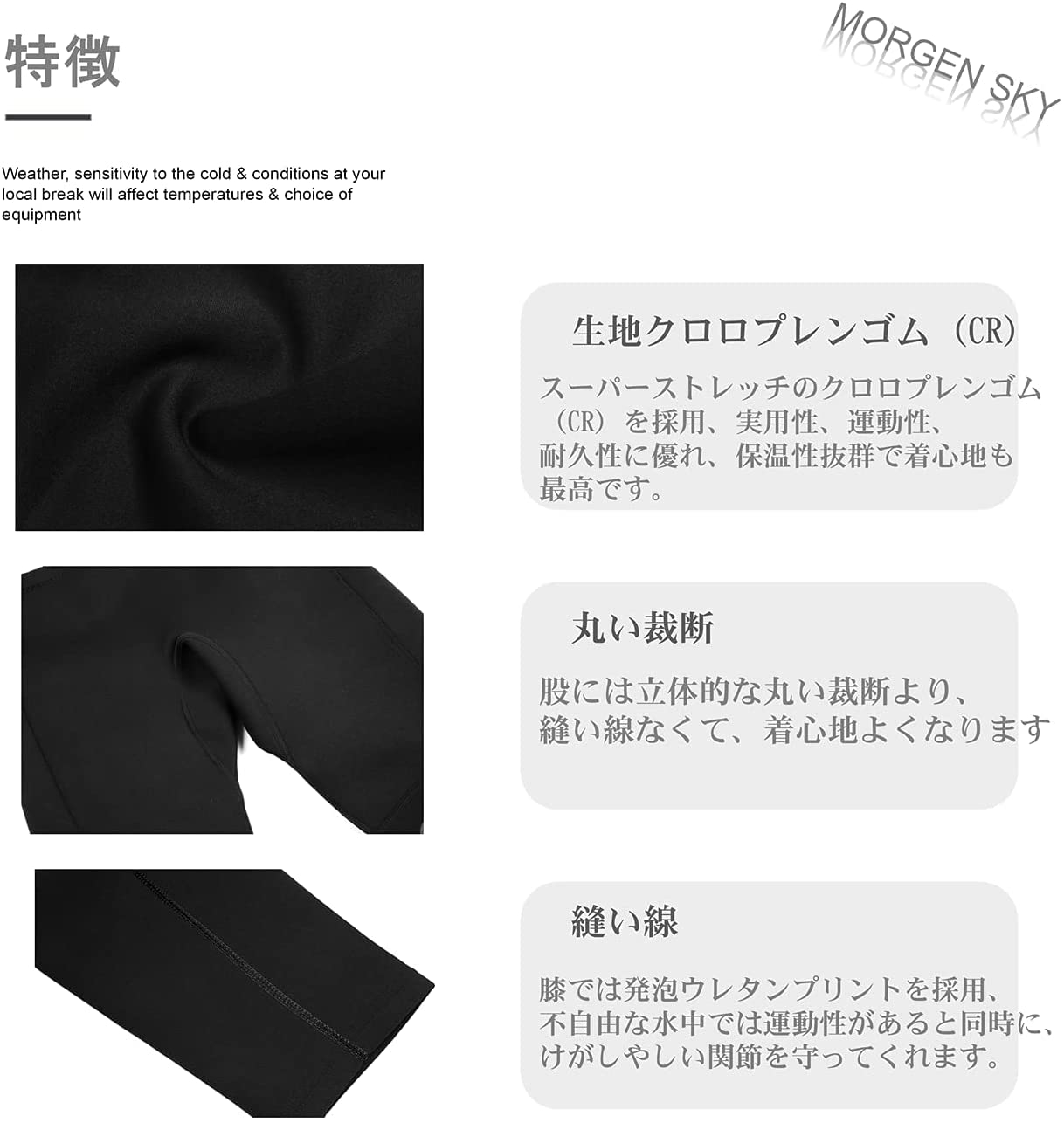 特徴

MORGEN SKY

Weather, sensitivity to the cold & conditions at your local break will affect temperatures & choice of equipment

生地クロロプレンゴム（CR）

スーパーストレッチのクロロプレンゴム（CR）を採用、実用性、運動性、耐久性に優れ、保温性抜群で着心地も最高です。

丸い裁断

股には立体的な丸い裁断より、縫い線なくて、着心地よくなります

縫い線

膝では発泡ウレタンプリントを採用、不自由な水中では運動性があると同時に、けがしやしい関節を守ってくれます。